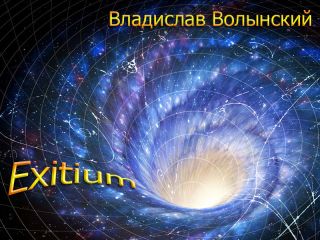 Владислав Волынский

Exitium